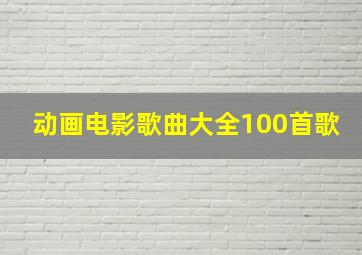 动画电影歌曲大全100首歌